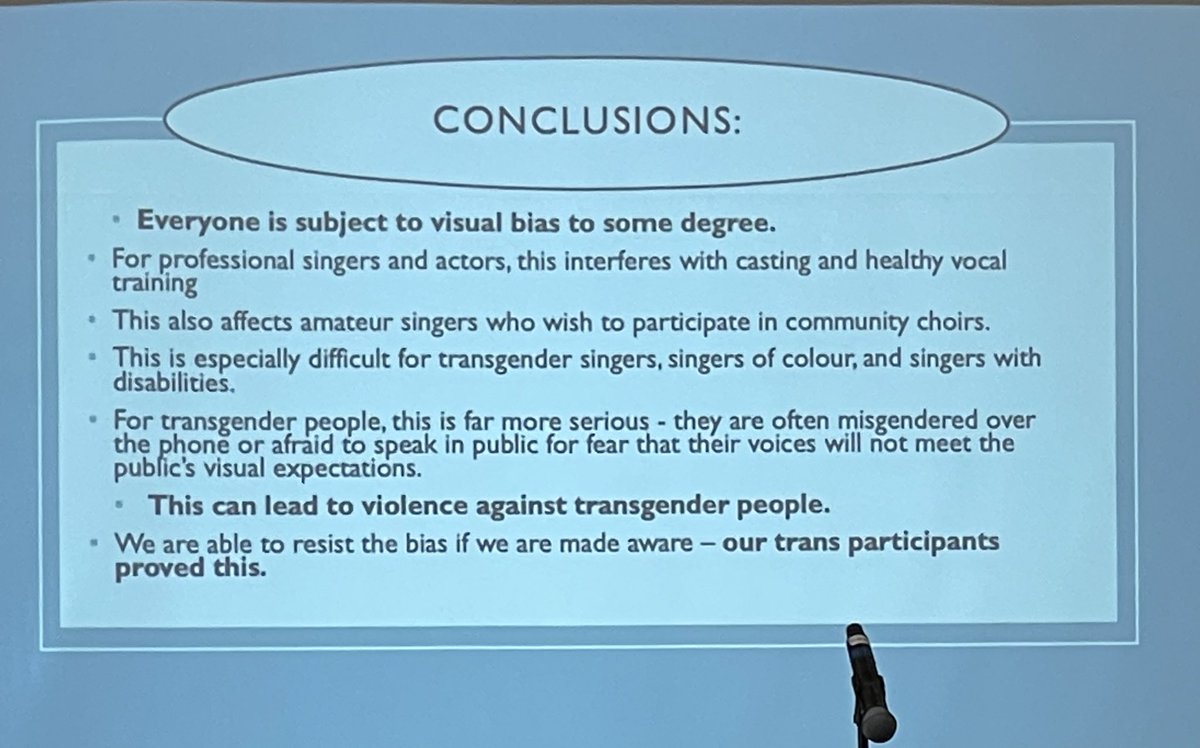 CONCLUSIONS:

• Everyone is subject to visual bias to some degree.

• For professional singers and actors, this interferes with casting and healthy vocal training

• This also affects amateur singers who wish to participate in community choirs.

• This is especially difficult for transgender singers, singers of colour, and singers with disabilities.

• For transgender people, this is far more serious - they are often misgendered over the phone or afraid to speak in public for fear that their voices will not meet the public's visual expectations.

• This can lead to violence against transgender people.

• We are able to resist the bias if we are made aware – our trans participants proved this.